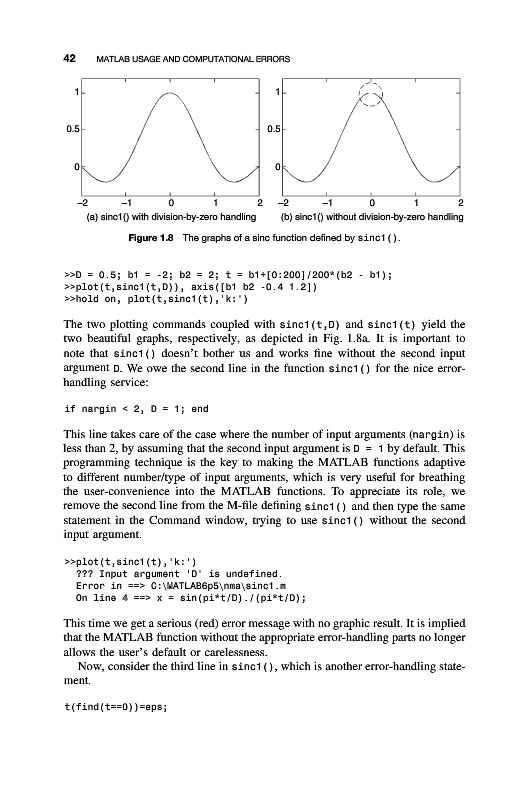 42 MATLAB USAGE AND COMPUTATIONAL ERRORS

1
0.5
0
−2 −1 0 1 2
(a) sinc1() with division-by-zero handling

1
0.5
0
−2 −1 0 1 2
(b) sinc1() without division-by-zero handling

Figure 1.8 The graphs of a sinc function defined by sinc1().

>>D = 0.5; b1 = -2; b2 = 2; t = b1+[0:200]/200*(b2 - b1);
>>plot(t,sinc1(t,D)), axis([b1 b2 -0.4 1.2])
>>hold on, plot(t,sinc1(t),'k:')

The two plotting commands coupled with sinc1(t,D) and sinc1(t) yield the two beautiful graphs, respectively, as depicted in Fig. 1.8a. It is important to note that sinc1() doesn't bother us and works fine without the second input argument D. We owe the second line in the function sinc1() for the nice error-handling service:

if nargin < 2, D = 1; end

This line takes care of the case where the number of input arguments (nargin) is less than 2, by assuming that the second input argument is D = 1 by default. This programming technique is the key to making the MATLAB functions adaptive to different number/type of input arguments, which is very useful for breathing the user-convenience into the MATLAB functions. To appreciate its role, we remove the second line from the M-file defining sinc1() and then type the same statement in the Command window, trying to use sinc1() without the second input argument.

>>plot(t,sinc1(t),'k:')
??? Input argument 'D' is undefined.
Error in ==> C:\MATLAB6p5\nma\sinc1.m
On line 4 ==> x = sin(pi*t/D)./(pi*t/D);

This time we get a serious (red) error message with no graphic result. It is implied that the MATLAB function without the appropriate error-handling parts no longer allows the user's default or carelessness.

Now, consider the third line in sinc1(), which is another error-handling statement.

t(find(t==0))=eps;